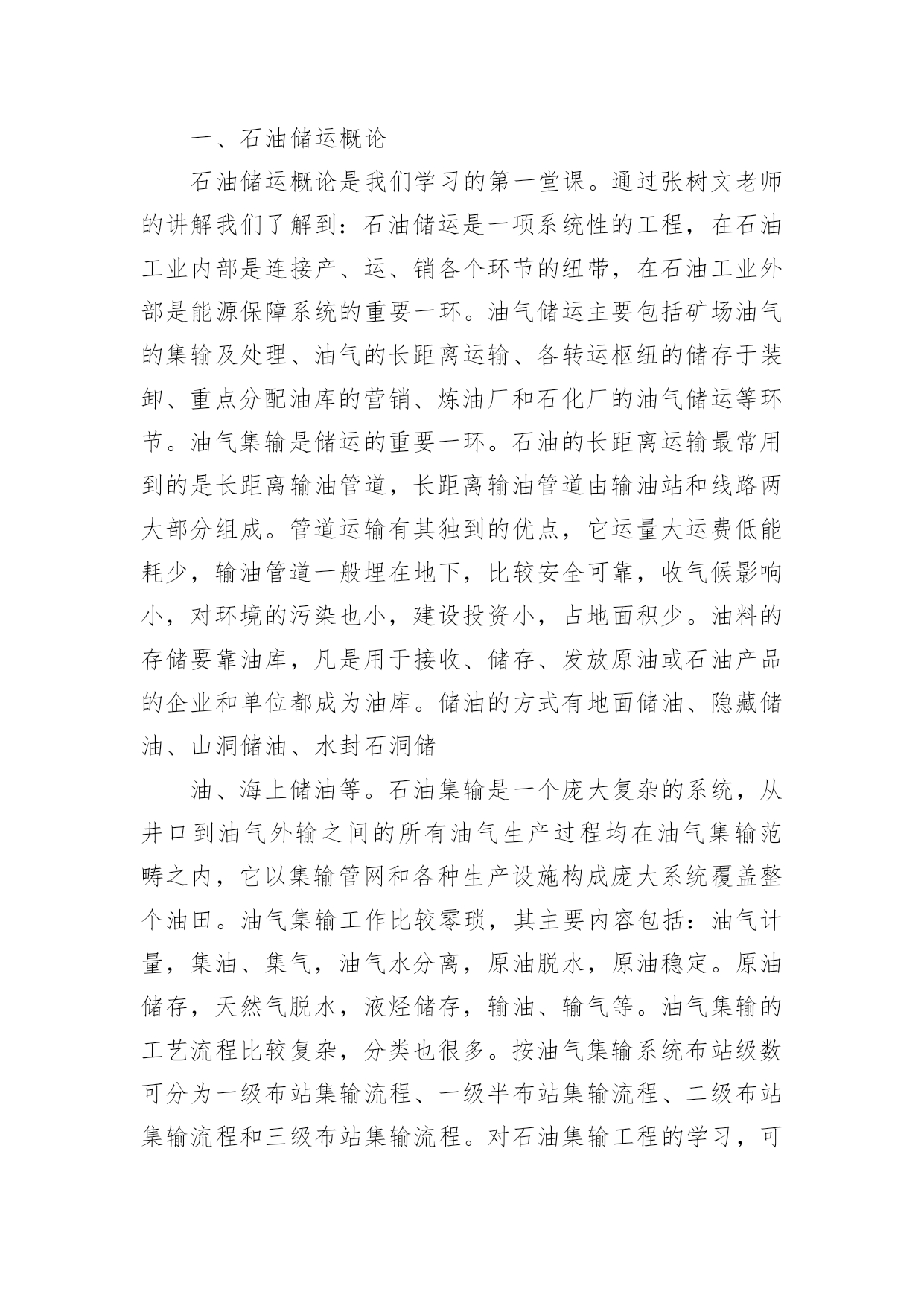 一、石油储运概论

石油储运概论是我们学习的第一堂课。通过张树文老师的讲解我们了解到：石油储运是一项系统性的工程，在石油工业内部是连接产、运、销各个环节的纽带，在石油工业外部是能源保障系统的重要一环。油气储运主要包括矿场油气的集输及处理、油气的长距离运输、各转运枢纽的储存于装卸、重点分配油库的营销、炼油厂和石化厂的油气储运等环节。油气集输是储运的重要一环。石油的长距离运输最常用到的是长距离输油管道，长距离输油管道由输油站和线路两大部分组成。管道运输有其独到的优点，它运量大运费低能耗少，输油管道一般埋在地下，比较安全可靠，收气候影响小，对环境的污染也小，建设投资小，占地面积少。油料的存储要靠油库，凡是用于接收、储存、发放原油或石油产品的企业和单位都成为油库。储油的方式有地面储油、隐藏储油、山洞储油、水封石洞储

油、海上储油等。石油集输是一个庞大复杂的系统，从井口到油气外输之间的所有油气生产过程均在油气集输范畴之内，它以集输管网和各种生产设施构成庞大系统覆盖整个油田。油气集输工作比较零琐，其主要内容包括：油气计量，集油、集气，油气水分离，原油脱水，原油稳定。原油储存，天然气脱水，液烃储存，输油、输气等。油气集输的工艺流程比较复杂，分类也很多。按油气集输系统布站级数可分为一级布站集输流程、一级半布站集输流程、二级布站集输流程和三级布站集输流程。对石油集输工程的学习，可